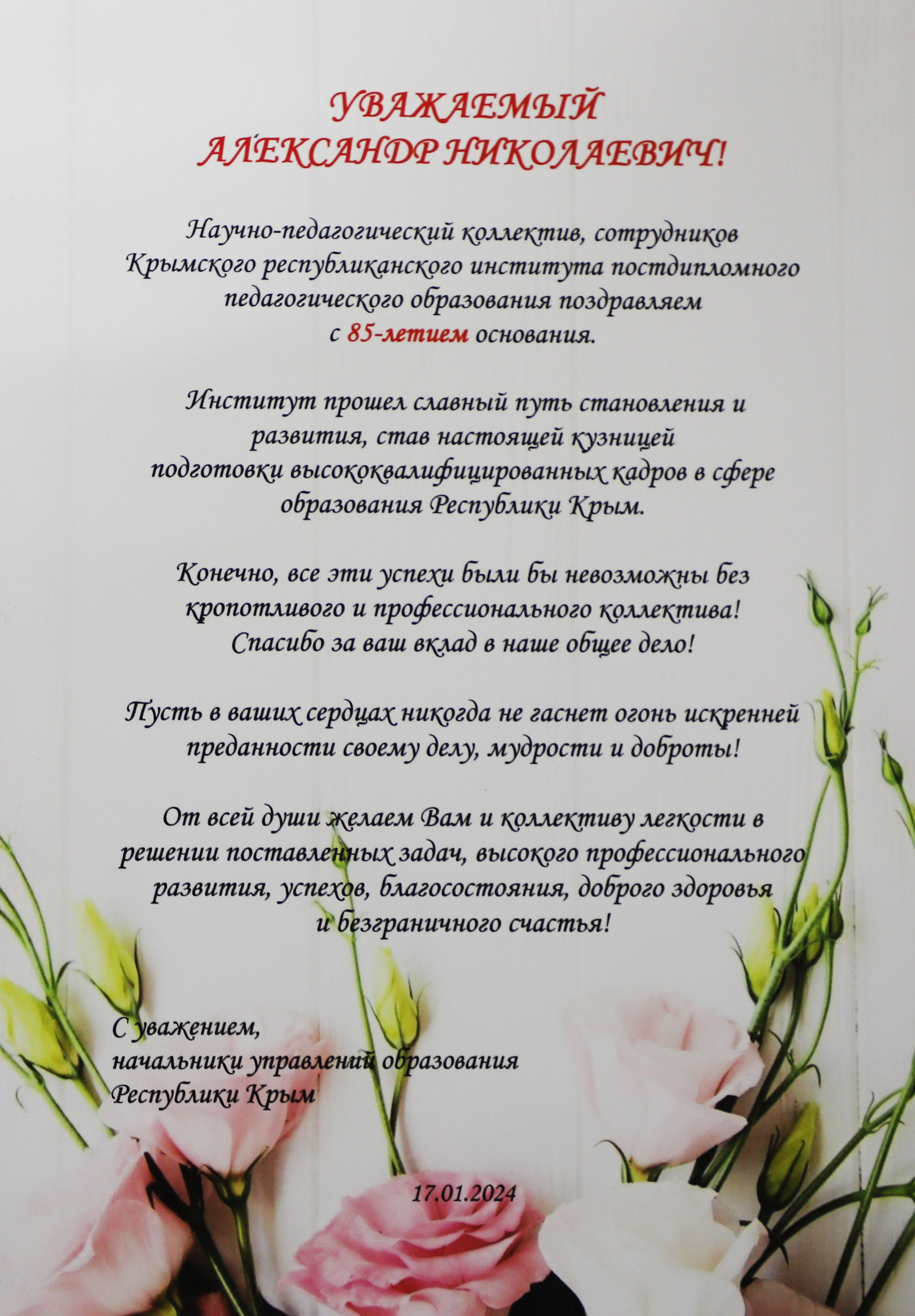 УВАЖАЕМЫЙ
АЛЕКСАНДР НИКОЛАЕВИЧ!

Научно-педагогический коллектив, сотрудников Крымского республиканского института постдипломного педагогического образования поздравляем с 85-летием основания.

Институт прошел славный путь становления и развития, став настоящей кузницей подготовки высококвалифицированных кадров в сфере образования Республики Крым.

Конечно, все эти успехи были бы невозможны без кропотливого и профессионального коллектива! Спасибо за ваш вклад в наше общее дело!

Пусть в ваших сердцах никогда не гаснет огонь искренней преданности своему делу, мудрости и доброты!

От всей души желаем Вам и коллективу легкости в решении поставленных задач, высокого профессионального развития, успехов, благосостояния, доброго здоровья и безграничного счастья!

С уважением,
начальники управлений образования
Республики Крым

17.01.2024